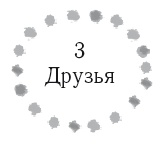 3
Друзья